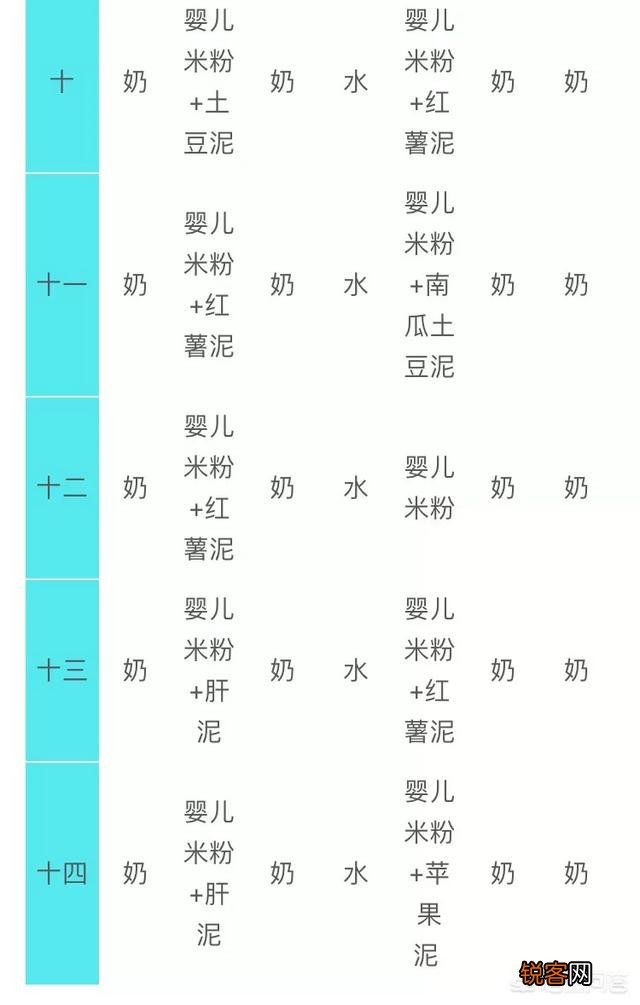 | 十 | 奶 | 婴儿米粉+土豆泥 | 奶 | 水 | 婴儿米粉+红薯泥 | 奶 | 奶 |
|---|---|---|---|---|---|---|---|
| 十一 | 奶 | 婴儿米粉+红薯泥 | 奶 | 水 | 婴儿米粉+南瓜土豆泥 | 奶 | 奶 |
| 十二 | 奶 | 婴儿米粉+红薯泥 | 奶 | 水 | 婴儿米粉 | 奶 | 奶 |
| 十三 | 奶 | 婴儿米粉+肝泥 | 奶 | 水 | 婴儿米粉+红薯泥 | 奶 | 奶 |
| 十四 | 奶 | 婴儿米粉+肝泥 | 奶 | 水 | 婴儿米粉+苹果泥 | 奶 | 奶 |

锐客网